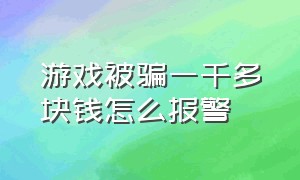 游戏被骗一千多块钱怎么报警